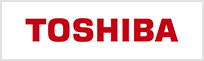 TOSHIBA